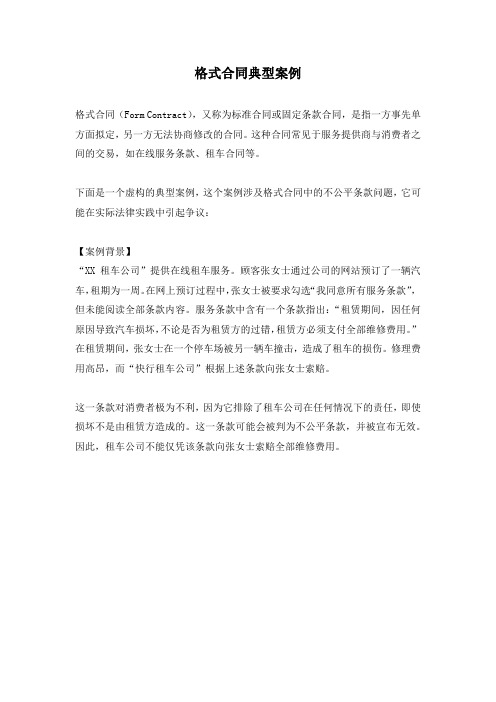 格式合同典型案例

格式合同（Form Contract），又称为标准合同或固定条款合同，是指一方事先单方面拟定，另一方无法协商修改的合同。这种合同常见于服务提供商与消费者之间的交易，如在线服务条款、租车合同等。

下面是一个虚构的典型案例，这个案例涉及格式合同中的不公平条款问题，它可能在实际法律实践中引起争议：

【案例背景】
“XX 租车公司”提供在线租车服务。顾客张女士通过公司的网站预订了一辆汽车，租期为一周。在网上预订过程中，张女士被要求勾选“我同意所有服务条款”，但未能阅读全部条款内容。服务条款中含有一个条款指出：“租赁期间，因任何原因导致汽车损坏，不论是否为租赁方的过错，租赁方必须支付全部维修费用。”在租赁期间，张女士在一个停车场被另一辆车撞击，造成了租车的损伤。修理费用高昂，而“快行租车公司”根据上述条款向张女士索赔。

这一条款对消费者极为不利，因为它排除了租车公司在任何情况下的责任，即使损坏不是由租赁方造成的。这一条款可能会被判为不公平条款，并被宣布无效。因此，租车公司不能仅凭该条款向张女士索赔全部维修费用。